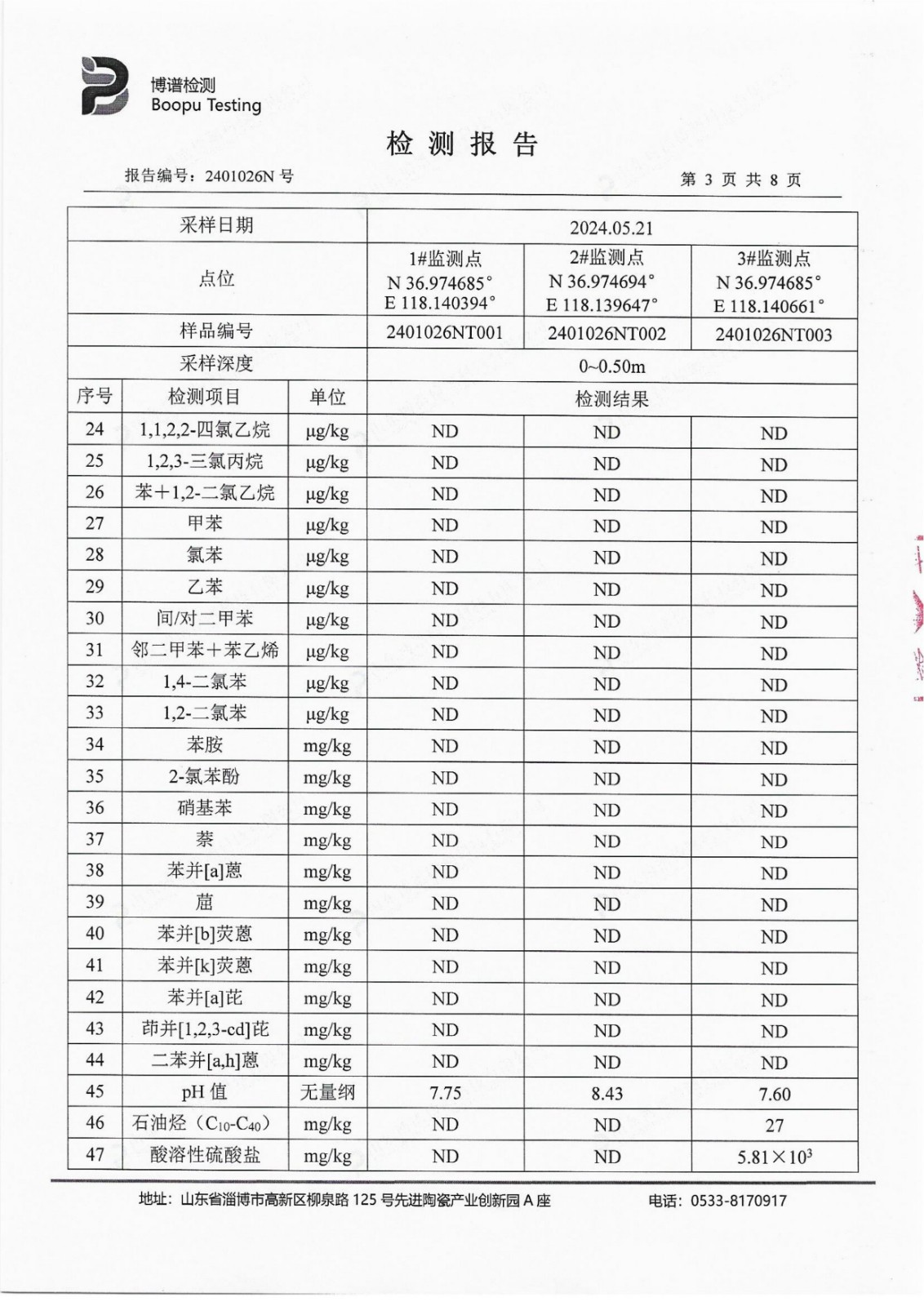 博谱检测
Boopu Testing

检 测 报 告

报告编号：2401026N 号

第 3 页 共 8 页

| 采样日期 | | | 2024.05.21 | | |
|---|---|---|---|---|---|
| 点位 | | | 1#监测点 N 36.974685° E 118.140394° | 2#监测点 N 36.974694° E 118.139647° | 3#监测点 N 36.974685° E 118.140661° |
| 样品编号 | | | 2401026NT001 | 2401026NT002 | 2401026NT003 |
| 采样深度 | | | 0~0.50m | | |
| 序号 | 检测项目 | 单位 | 检测结果 | | |
| 24 | 1,1,2,2-四氯乙烷 | μg/kg | ND | ND | ND |
| 25 | 1,2,3-三氯丙烷 | μg/kg | ND | ND | ND |
| 26 | 苯＋1,2-二氯乙烷 | μg/kg | ND | ND | ND |
| 27 | 甲苯 | μg/kg | ND | ND | ND |
| 28 | 氯苯 | μg/kg | ND | ND | ND |
| 29 | 乙苯 | μg/kg | ND | ND | ND |
| 30 | 间/对二甲苯 | μg/kg | ND | ND | ND |
| 31 | 邻二甲苯＋苯乙烯 | μg/kg | ND | ND | ND |
| 32 | 1,4-二氯苯 | μg/kg | ND | ND | ND |
| 33 | 1,2-二氯苯 | μg/kg | ND | ND | ND |
| 34 | 苯胺 | mg/kg | ND | ND | ND |
| 35 | 2-氯苯酚 | mg/kg | ND | ND | ND |
| 36 | 硝基苯 | mg/kg | ND | ND | ND |
| 37 | 萘 | mg/kg | ND | ND | ND |
| 38 | 苯并[a]蒽 | mg/kg | ND | ND | ND |
| 39 | 䓛 | mg/kg | ND | ND | ND |
| 40 | 苯并[b]荧蒽 | mg/kg | ND | ND | ND |
| 41 | 苯并[k]荧蒽 | mg/kg | ND | ND | ND |
| 42 | 苯并[a]芘 | mg/kg | ND | ND | ND |
| 43 | 茚并[1,2,3-cd]芘 | mg/kg | ND | ND | ND |
| 44 | 二苯并[a,h]蒽 | mg/kg | ND | ND | ND |
| 45 | pH 值 | 无量纲 | 7.75 | 8.43 | 7.60 |
| 46 | 石油烃（$C_{10}$-$C_{40}$） | mg/kg | ND | ND | 27 |
| 47 | 酸溶性硫酸盐 | mg/kg | ND | ND | $5.81\times10^3$ |

地址：山东省淄博市高新区柳泉路 125 号先进陶瓷产业创新园 A 座

电话：0533-8170917